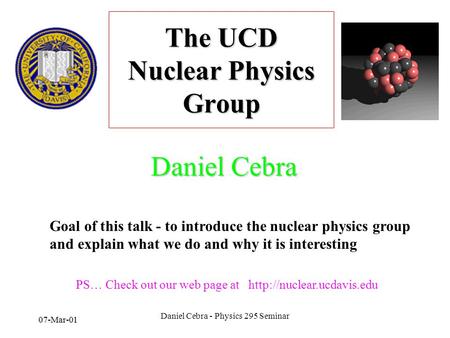 THE UNIVERSITY OF CALIFORNIA
DAVIS

The UCD Nuclear Physics Group

Daniel Cebra

Goal of this talk - to introduce the nuclear physics group and explain what we do and why it is interesting

PS… Check out our web page at http://nuclear.ucdavis.edu

07-Mar-01

Daniel Cebra - Physics 295 Seminar